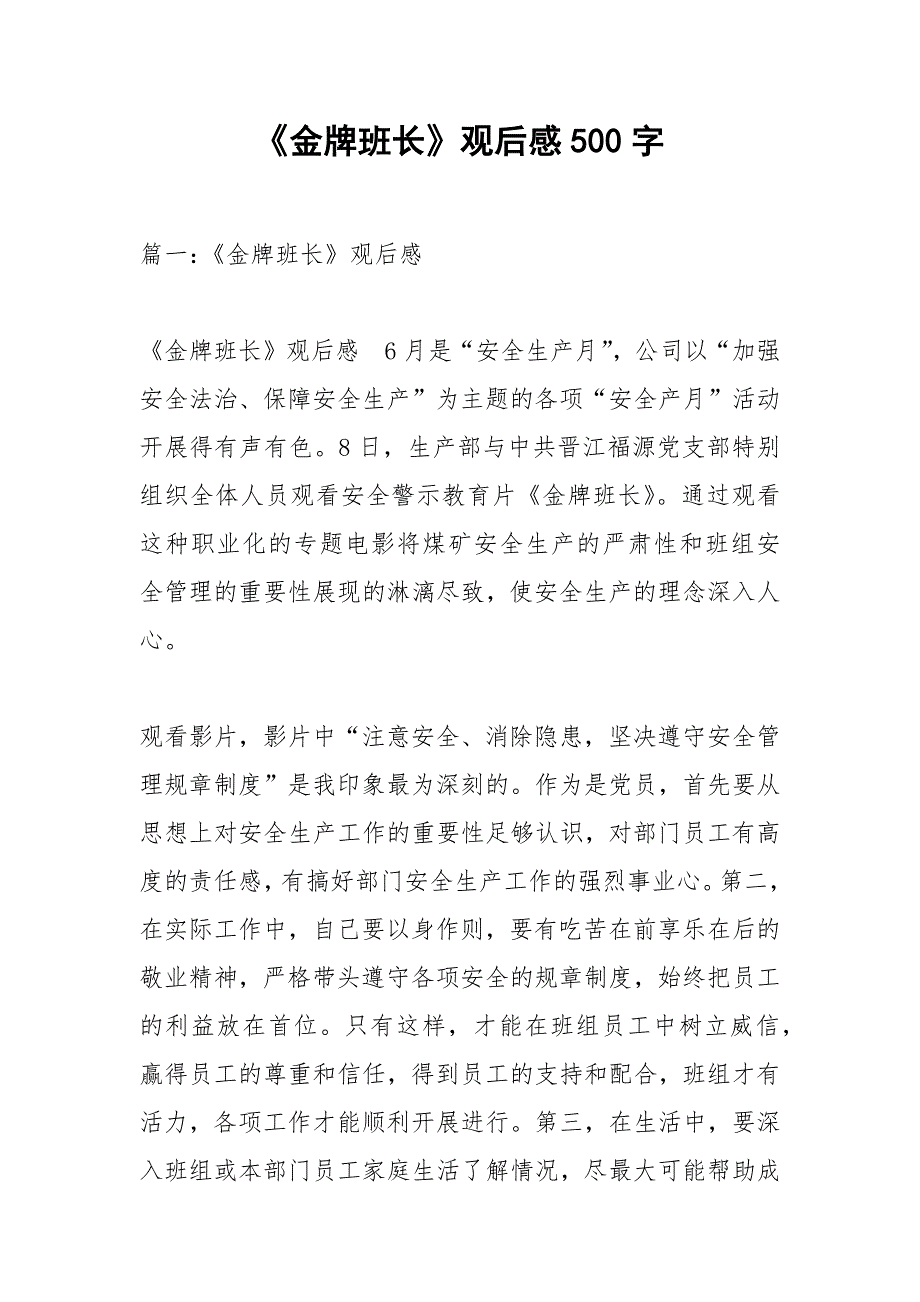 《金牌班长》观后感 500 字

篇一：《金牌班长》观后感

《金牌班长》观后感 6月是“安全生产月”，公司以“加强安全法治、保障安全生产”为主题的各项“安全产月”活动开展得有声有色。8日，生产部与中共晋江福源党支部特别组织全体人员观看安全警示教育片《金牌班长》。通过观看这种职业化的专题电影将煤矿安全生产的严肃性和班组安全管理的重要性展现的淋漓尽致，使安全生产的理念深入人心。

观看影片，影片中“注意安全、消除隐患，坚决遵守安全管理规章制度”是我印象最为深刻的。作为是党员，首先要从思想上对安全生产工作的重要性足够认识，对部门员工有高度的责任感，有搞好部门安全生产工作的强烈事业心。第二，在实际工作中，自己要以身作则，要有吃苦在前享乐在后的敬业精神，严格带头遵守各项安全的规章制度，始终把员工的利益放在首位。只有这样，才能在班组员工中树立威信，赢得员工的尊重和信任，得到员工的支持和配合，班组才有活力，各项工作才能顺利开展进行。第三，在生活中，要深入班组或本部门员工家庭生活了解情况，尽最大可能帮助成